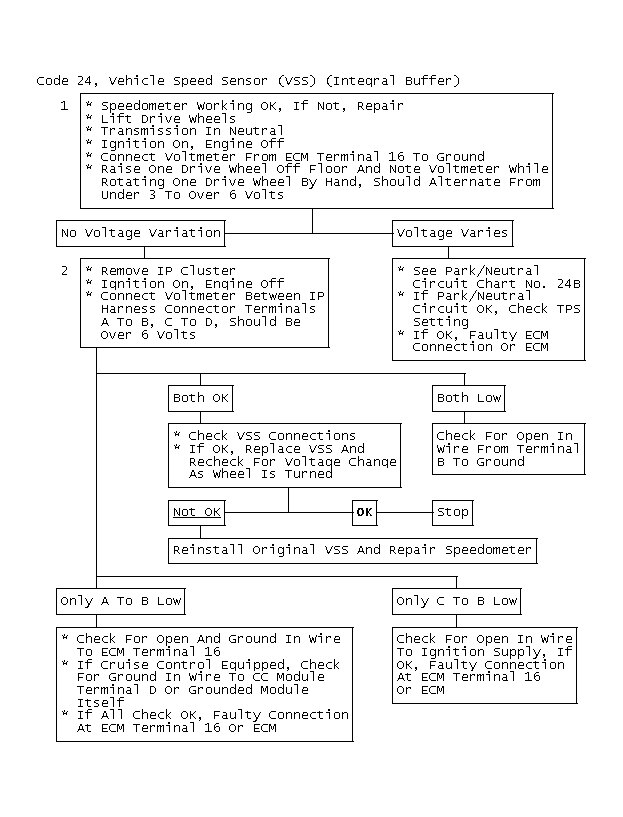 Code 24, Vehicle Speed Sensor (VSS) (Integral Buffer)

1

* Speedometer Working OK, If Not, Repair
* Lift Drive Wheels
* Transmission In Neutral
* Ignition On, Engine Off
* Connect Voltmeter From ECM Terminal 16 To Ground
* Raise One Drive Wheel Off Floor And Note Voltmeter While Rotating One Drive Wheel By Hand, Should Alternate From Under 3 To Over 6 Volts

No Voltage Variation

Voltage Varies

2

* Remove IP Cluster
* Ignition On, Engine Off
* Connect Voltmeter Between IP Harness Connector Terminals A To B, C To D, Should Be Over 6 Volts

* See Park/Neutral Circuit Chart No. 24B
* If Park/Neutral Circuit OK, Check TPS Setting
* If OK, Faulty ECM Connection Or ECM

Both OK

Both Low

* Check VSS Connections
* If OK, Replace VSS And Recheck For Voltage Change As Wheel Is Turned

Check For Open In Wire From Terminal B To Ground

Not OK

OK

Stop

Reinstall Original VSS And Repair Speedometer

Only A To B Low

Only C To B Low

* Check For Open And Ground In Wire To ECM Terminal 16
* If Cruise Control Equipped, Check For Ground In Wire To CC Module Terminal D Or Grounded Module Itself
* If All Check OK, Faulty Connection At ECM Terminal 16 Or ECM

Check For Open In Wire To Ignition Supply, If OK, Faulty Connection At ECM Terminal 16 Or ECM